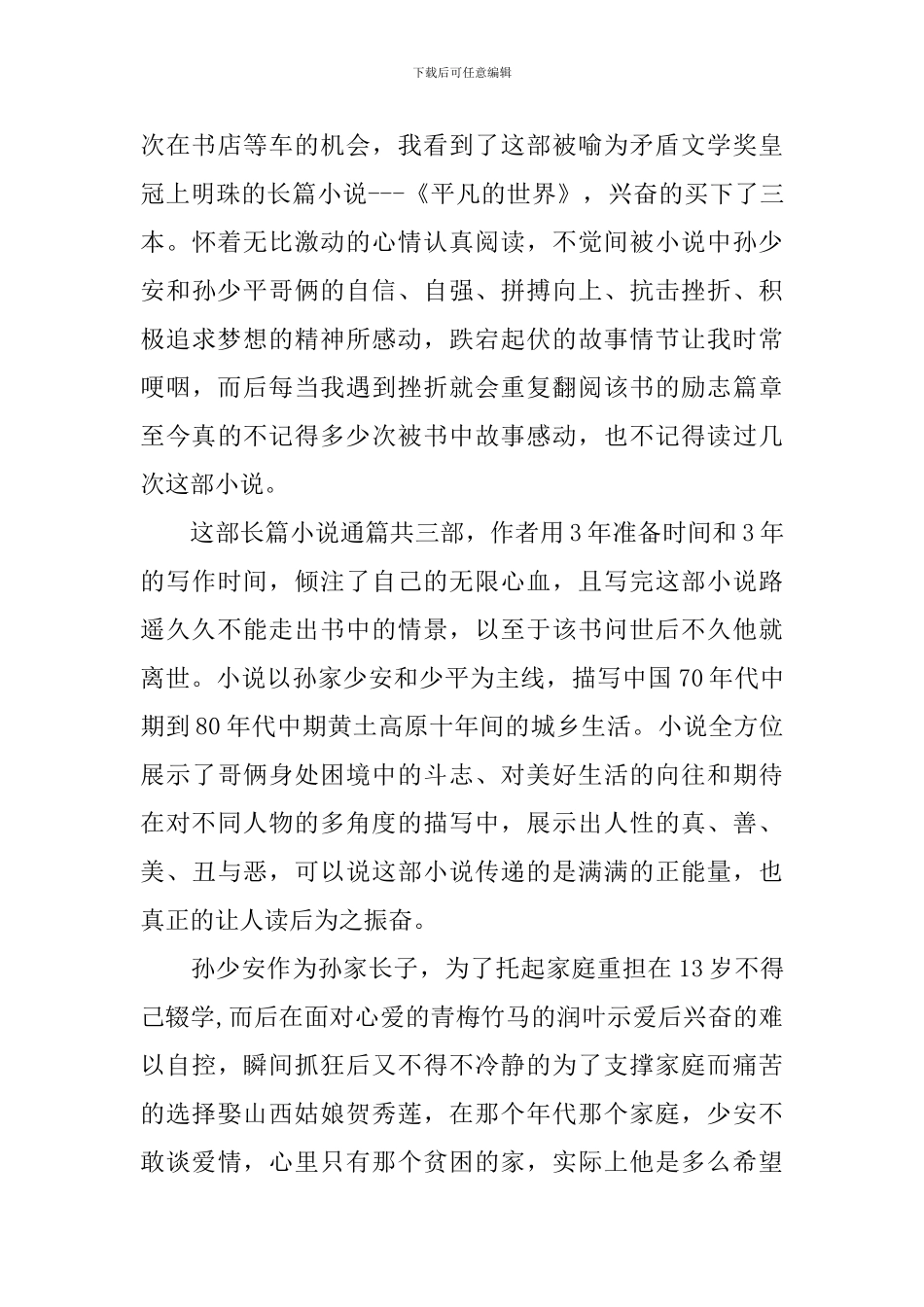 下载后可任意编辑

次在书店等车的机会，我看到了这部被喻为矛盾文学奖皇冠上明珠的长篇小说---《平凡的世界》，兴奋的买下了三本。怀着无比激动的心情认真阅读，不觉间被小说中孙少安和孙少平哥俩的自信、自强、拼搏向上、抗击挫折、积极追求梦想的精神所感动，跌宕起伏的故事情节让我时常哽咽，而后每当我遇到挫折就会重复翻阅该书的励志篇章至今真的不记得多少次被书中故事感动，也不记得读过几次这部小说。

这部长篇小说通篇共三部，作者用3年准备时间和3年的写作时间，倾注了自己的无限心血，且写完这部小说路遥久久不能走出书中的情景，以至于该书问世后不久他就离世。小说以孙家少安和少平为主线，描写中国70年代中期到80年代中期黄土高原十年间的城乡生活。小说全方位展示了哥俩身处困境中的斗志、对美好生活的向往和期待在对不同人物的多角度的描写中，展示出人性的真、善、美、丑与恶，可以说这部小说传递的是满满的正能量，也真正的让人读后为之振奋。

孙少安作为孙家长子，为了托起家庭重担在13岁不得已辍学,而后在面对心爱的青梅竹马的润叶示爱后兴奋的难以自控，瞬间抓狂后又不得不冷静的为了支撑家庭而痛苦的选择娶山西姑娘贺秀莲，在那个年代那个家庭，少安不敢谈爱情，心里只有那个贫困的家，实际上他是多么希望